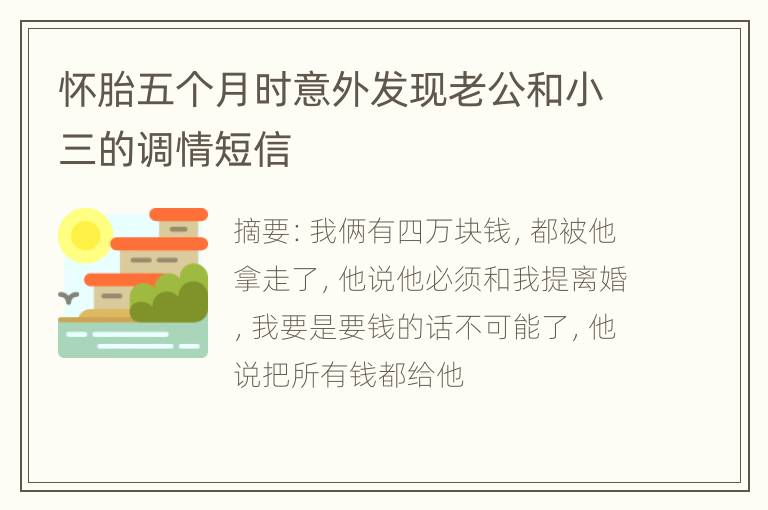 怀胎五个月时意外发现老公和小三的调情短信

摘要: 我俩有四万块钱, 都被他拿走了, 他说他必须和我提离婚, 我要是要钱的话不可能了, 他说把所有钱都给他